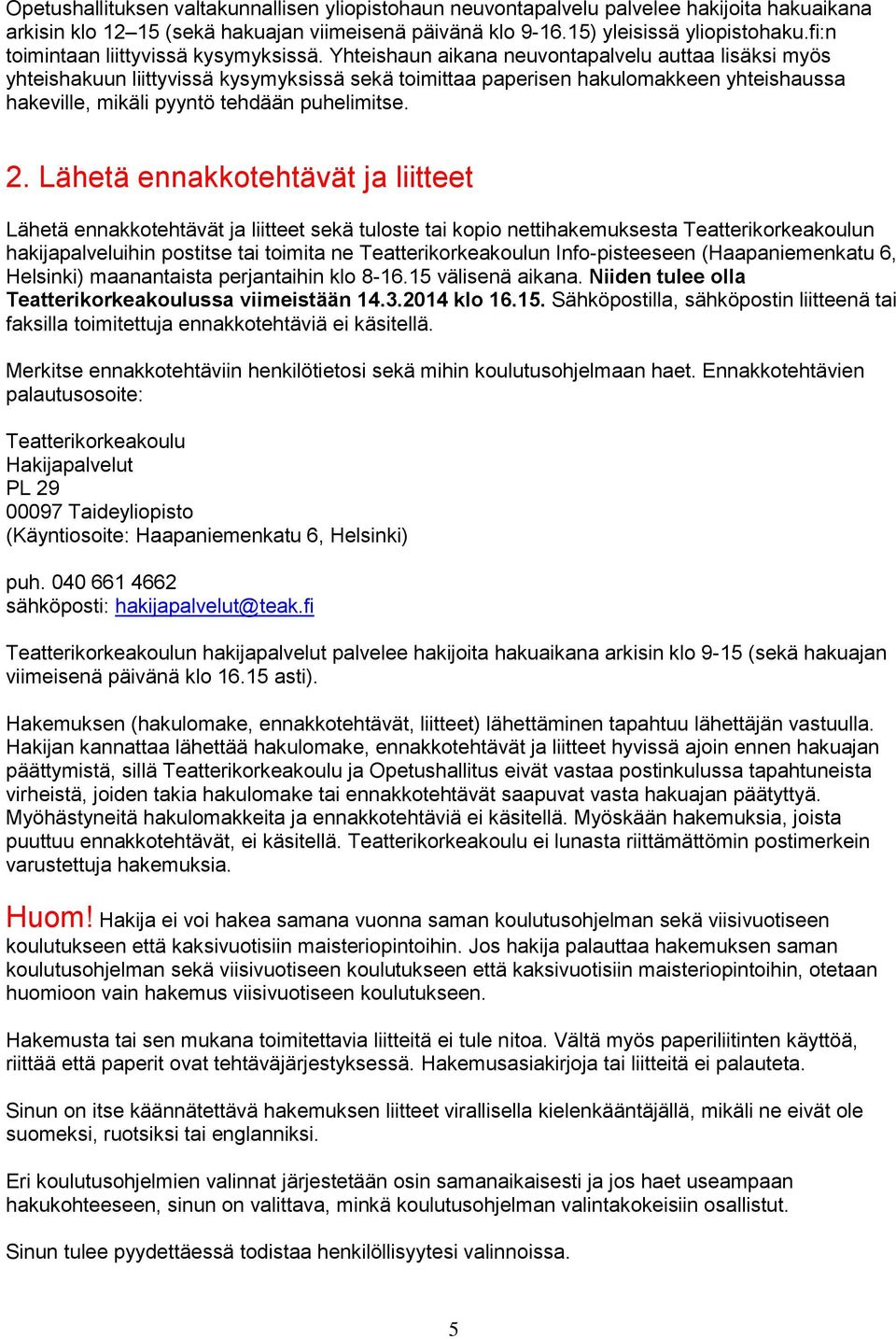 Opetushallituksen valtakunnallisen yliopistohaun neuvontapalvelu palvelee hakijoita hakuaikana arkisin klo 12–15 (sekä hakuajan viimeisenä päivänä klo 9-16.15) yleisissä yliopistohaku.fi:n toimintaan liittyvissä kysymyksissä. Yhteishaun aikana neuvontapalvelu auttaa lisäksi myös yhteishakuun liittyvissä kysymyksissä sekä toimittaa paperisen hakulomakkeen yhteishaussa hakeville, mikäli pyyntö tehdään puhelimitse.

2. Lähetä ennakkotehtävät ja liitteet

Lähetä ennakkotehtävät ja liitteet sekä tuloste tai kopio nettihakemuksesta Teatterikorkeakoulun hakijapalveluihin postitse tai toimita ne Teatterikorkeakoulun Info-pisteeseen (Haapaniemenkatu 6, Helsinki) maanantaista perjantaihin klo 8-16.15 välisenä aikana. Niiden tulee olla Teatterikorkeakoulussa viimeistään 14.3.2014 klo 16.15. Sähköpostilla, sähköpostin liitteenä tai faksilla toimitettuja ennakkotehtäviä ei käsitellä.

Merkitse ennakkotehtäviin henkilötietosi sekä mihin koulutusohjelmaan haet. Ennakkotehtävien palautusosoite:

Teatterikorkeakoulu
Hakijapalvelut
PL 29
00097 Taideyliopisto
(Käyntiosoite: Haapaniemenkatu 6, Helsinki)

puh. 040 661 4662
sähköposti: hakijapalvelut@teak.fi

Teatterikorkeakoulun hakijapalvelut palvelee hakijoita hakuaikana arkisin klo 9-15 (sekä hakuajan viimeisenä päivänä klo 16.15 asti).

Hakemuksen (hakulomake, ennakkotehtävät, liitteet) lähettäminen tapahtuu lähettäjän vastuulla. Hakijan kannattaa lähettää hakulomake, ennakkotehtävät ja liitteet hyvissä ajoin ennen hakuajan päättymistä, sillä Teatterikorkeakoulu ja Opetushallitus eivät vastaa postinkulussa tapahtuneista virheistä, joiden takia hakulomake tai ennakkotehtävät saapuvat vasta hakuajan päätyttyä. Myöhästyneitä hakulomakkeita ja ennakkotehtäviä ei käsitellä. Myöskään hakemuksia, joista puuttuu ennakkotehtävät, ei käsitellä. Teatterikorkeakoulu ei lunasta riittämättömin postimerkein varustettuja hakemuksia.

Huom! Hakija ei voi hakea samana vuonna saman koulutusohjelman sekä viisivuotiseen koulutukseen että kaksivuotisiin maisteriopintoihin. Jos hakija palauttaa hakemuksen saman koulutusohjelman sekä viisivuotiseen koulutukseen että kaksivuotisiin maisteriopintoihin, otetaan huomioon vain hakemus viisivuotiseen koulutukseen.

Hakemusta tai sen mukana toimitettavia liitteitä ei tule nitoa. Vältä myös paperiliitinten käyttöä, riittää että paperit ovat tehtäväjärjestyksessä. Hakemusasiakirjoja tai liitteitä ei palauteta.

Sinun on itse käännätettävä hakemuksen liitteet virallisella kielenkääntäjällä, mikäli ne eivät ole suomeksi, ruotsiksi tai englanniksi.

Eri koulutusohjelmien valinnat järjestetään osin samanaikaisesti ja jos haet useampaan hakukohteeseen, sinun on valittava, minkä koulutusohjelman valintakokeisiin osallistut.

Sinun tulee pyydettäessä todistaa henkilöllisyytesi valinnoissa.

5